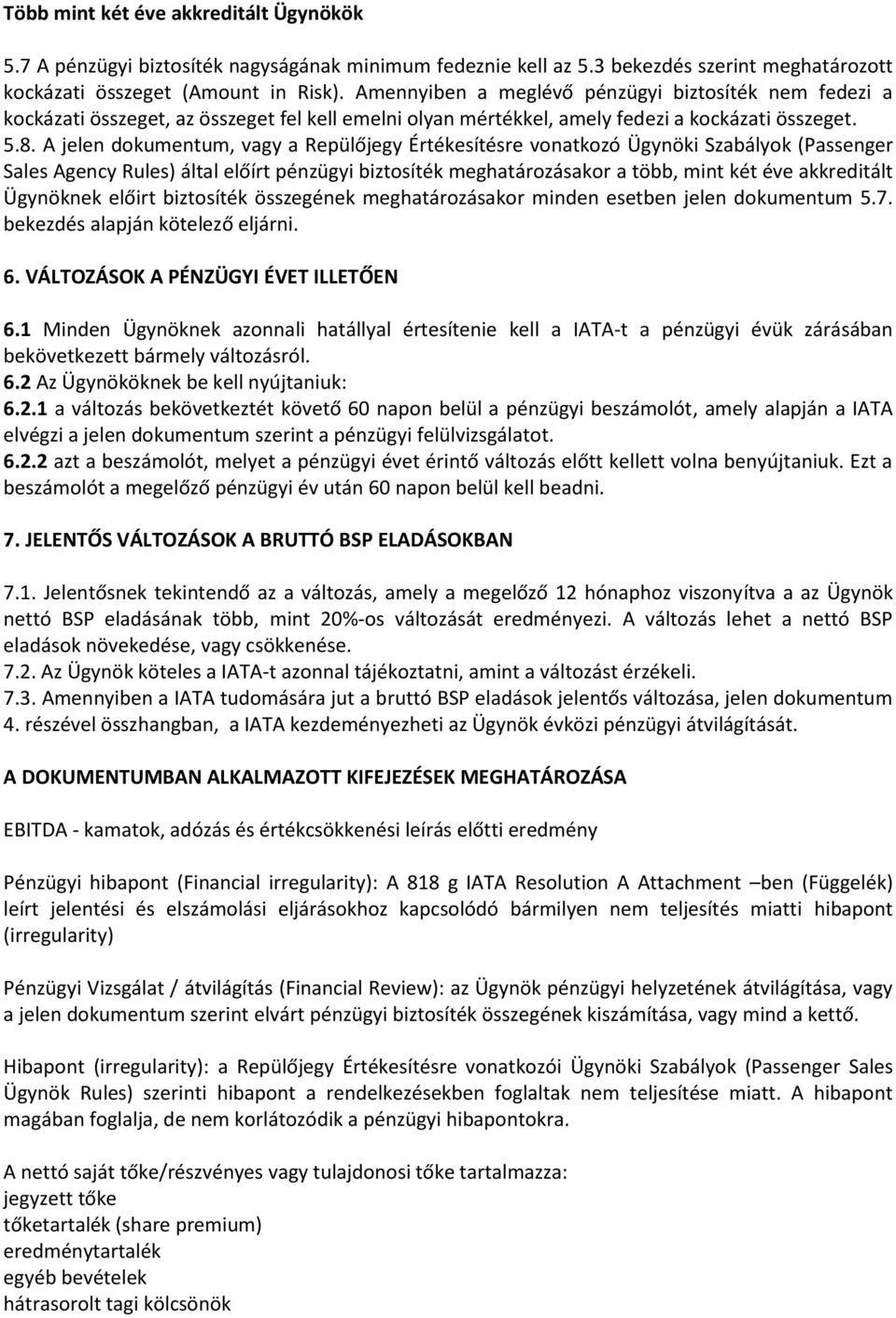 Több mint két éve akkreditált Ügynökök

5.7 A pénzügyi biztosíték nagyságának minimum fedeznie kell az 5.3 bekezdés szerint meghatározott kockázati összeget (Amount in Risk). Amennyiben a meglévő pénzügyi biztosíték nem fedezi a kockázati összeget, az összeget fel kell emelni olyan mértékkel, amely fedezi a kockázati összeget.
5.8. A jelen dokumentum, vagy a Repülőjegy Értékesítésre vonatkozó Ügynöki Szabályok (Passenger Sales Agency Rules) által előírt pénzügyi biztosíték meghatározásakor a több, mint két éve akkreditált Ügynöknek előirt biztosíték összegének meghatározásakor minden esetben jelen dokumentum 5.7. bekezdés alapján kötelező eljárni.

6. VÁLTOZÁSOK A PÉNZÜGYI ÉVET ILLETŐEN

6.1 Minden Ügynöknek azonnali hatállyal értesítenie kell a IATA-t a pénzügyi évük zárásában bekövetkezett bármely változásról.
6.2 Az Ügynököknek be kell nyújtaniuk:
6.2.1 a változás bekövetkeztét követő 60 napon belül a pénzügyi beszámolót, amely alapján a IATA elvégzi a jelen dokumentum szerint a pénzügyi felülvizsgálatot.
6.2.2 azt a beszámolót, melyet a pénzügyi évet érintő változás előtt kellett volna benyújtaniuk. Ezt a beszámolót a megelőző pénzügyi év után 60 napon belül kell beadni.

7. JELENTŐS VÁLTOZÁSOK A BRUTTÓ BSP ELADÁSOKBAN

7.1. Jelentősnek tekintendő az a változás, amely a megelőző 12 hónaphoz viszonyítva a az Ügynök nettó BSP eladásának több, mint 20%-os változását eredményezi. A változás lehet a nettó BSP eladások növekedése, vagy csökkenése.
7.2. Az Ügynök köteles a IATA-t azonnal tájékoztatni, amint a változást érzékeli.
7.3. Amennyiben a IATA tudomására jut a bruttó BSP eladások jelentős változása, jelen dokumentum 4. részével összhangban, a IATA kezdeményezheti az Ügynök évközi pénzügyi átvilágítását.

A DOKUMENTUMBAN ALKALMAZOTT KIFEJEZÉSEK MEGHATÁROZÁSA

EBITDA - kamatok, adózás és értékcsökkenési leírás előtti eredmény

Pénzügyi hibapont (Financial irregularity): A 818 g IATA Resolution A Attachment –ben (Függelék) leírt jelentési és elszámolási eljárásokhoz kapcsolódó bármilyen nem teljesítés miatti hibapont (irregularity)

Pénzügyi Vizsgálat / átvilágítás (Financial Review): az Ügynök pénzügyi helyzetének átvilágítása, vagy a jelen dokumentum szerint elvárt pénzügyi biztosíték összegének kiszámítása, vagy mind a kettő.

Hibapont (irregularity): a Repülőjegy Értékesítésre vonatkozói Ügynöki Szabályok (Passenger Sales Ügynök Rules) szerinti hibapont a rendelkezésekben foglaltak nem teljesítése miatt. A hibapont magában foglalja, de nem korlátozódik a pénzügyi hibapontokra.

A nettó saját tőke/részvényes vagy tulajdonosi tőke tartalmazza:
jegyzett tőke
tőketartalék (share premium)
eredménytartalék
egyéb bevételek
hátrasorolt tagi kölcsönök